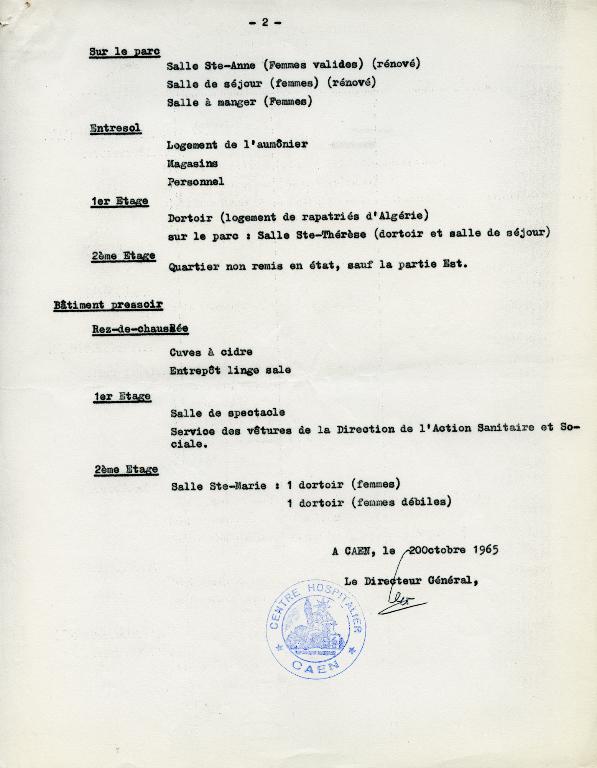 - 2 -

Sur le parc

Salle Ste-Anne (Femmes valides) (rénové)

Salle de séjour (femmes) (rénové)

Salle à manger (Femmes)

Entresol

Logement de l'aumônier

Magasins

Personnel

1er Etage

Dortoir (logement de rapatriés d'Algérie)

sur le parc : Salle Ste-Thérèse (dortoir et salle de séjour)

2ème Etage

Quartier non remis en état, sauf la partie Est.

Bâtiment pressoir

Rez-de-chaussée

Cuves à cidre

Entrepôt linge sale

1er Etage

Salle de spectacle

Service des vêtures de la Direction de l'Action Sanitaire et Sociale.

2ème Etage

Salle Ste-Marie : 1 dortoir (femmes)
1 dortoir (femmes débiles)

A CAEN, le 20Octobre 1965

Le Directeur Général,

CENTRE HOSPITALIER
CAEN